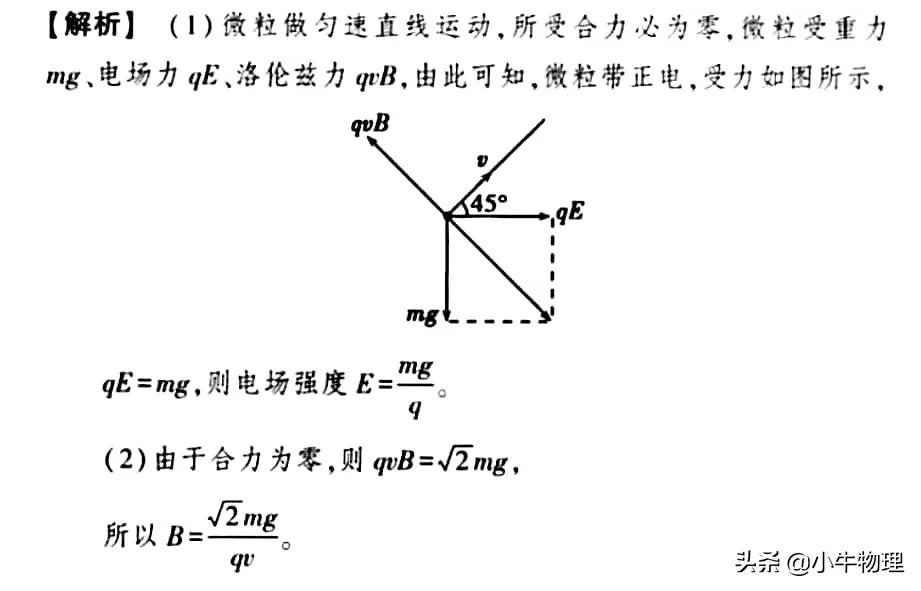 【解析】 (1)微粒做匀速直线运动,所受合力必为零,微粒受重力 $mg$、电场力 $qE$、洛伦兹力 $qvB$,由此可知,微粒带正电,受力如图所示,

$qvB$
$v$
$45°$
$qE$
$mg$

$qE=mg$,则电场强度 $E=\frac{mg}{q}$。

(2)由于合力为零,则 $qvB=\sqrt{2}mg$,

所以 $B=\frac{\sqrt{2}mg}{qv}$。

头条 @小牛物理